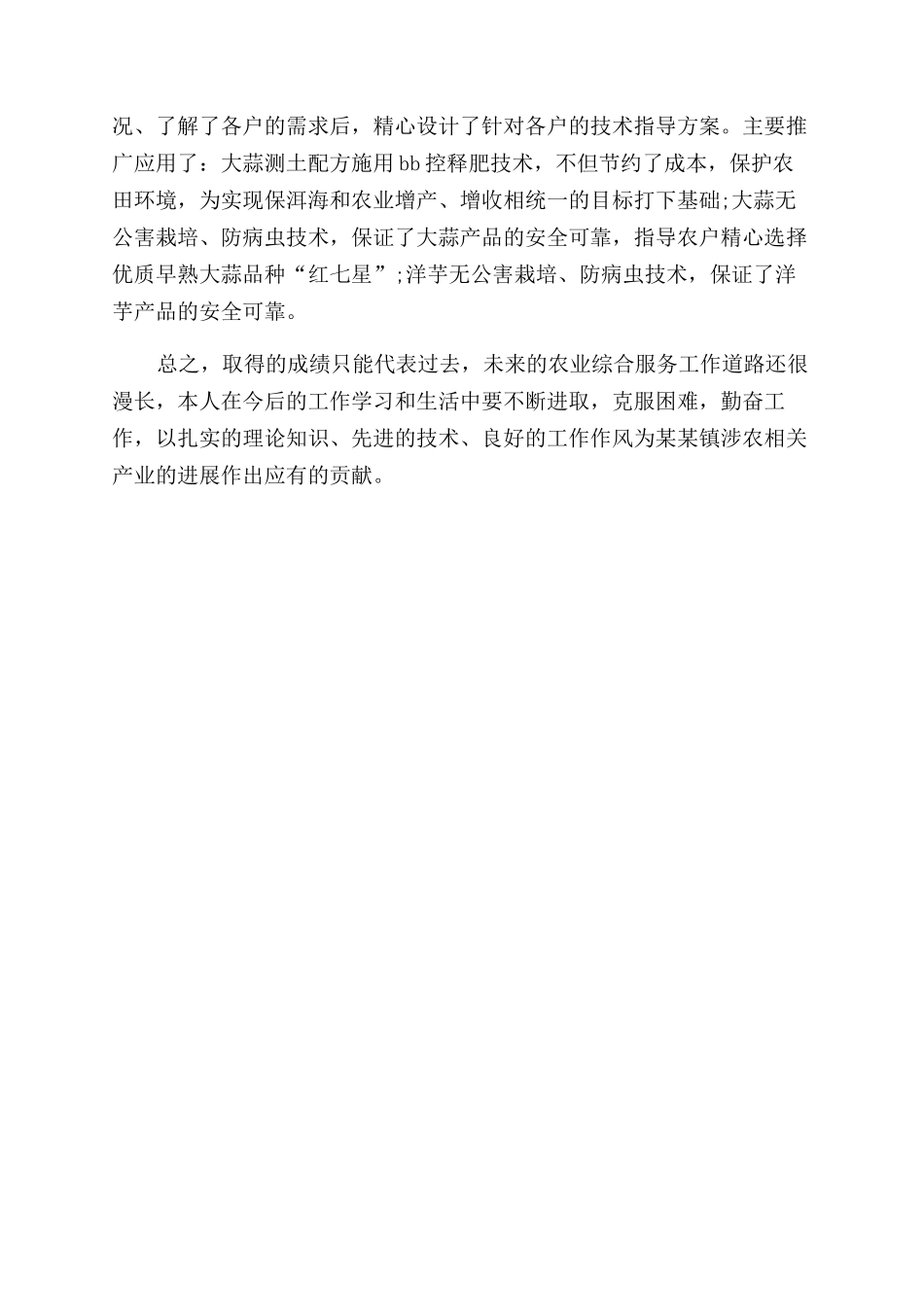 况、了解了各户的需求后，精心设计了针对各户的技术指导方案。主要推广应用了：大蒜测土配方施用bb控释肥技术，不但节约了成本，保护农田环境，为实现保洱海和农业增产、增收相统一的目标打下基础;大蒜无公害栽培、防病虫技术，保证了大蒜产品的安全可靠，指导农户精心选择优质早熟大蒜品种“红七星”;洋芋无公害栽培、防病虫技术，保证了洋芋产品的安全可靠。

总之，取得的成绩只能代表过去，未来的农业综合服务工作道路还很漫长，本人在今后的工作学习和生活中要不断进取，克服困难，勤奋工作，以扎实的理论知识、先进的技术、良好的工作作风为某某镇涉农相关产业的进展作出应有的贡献。